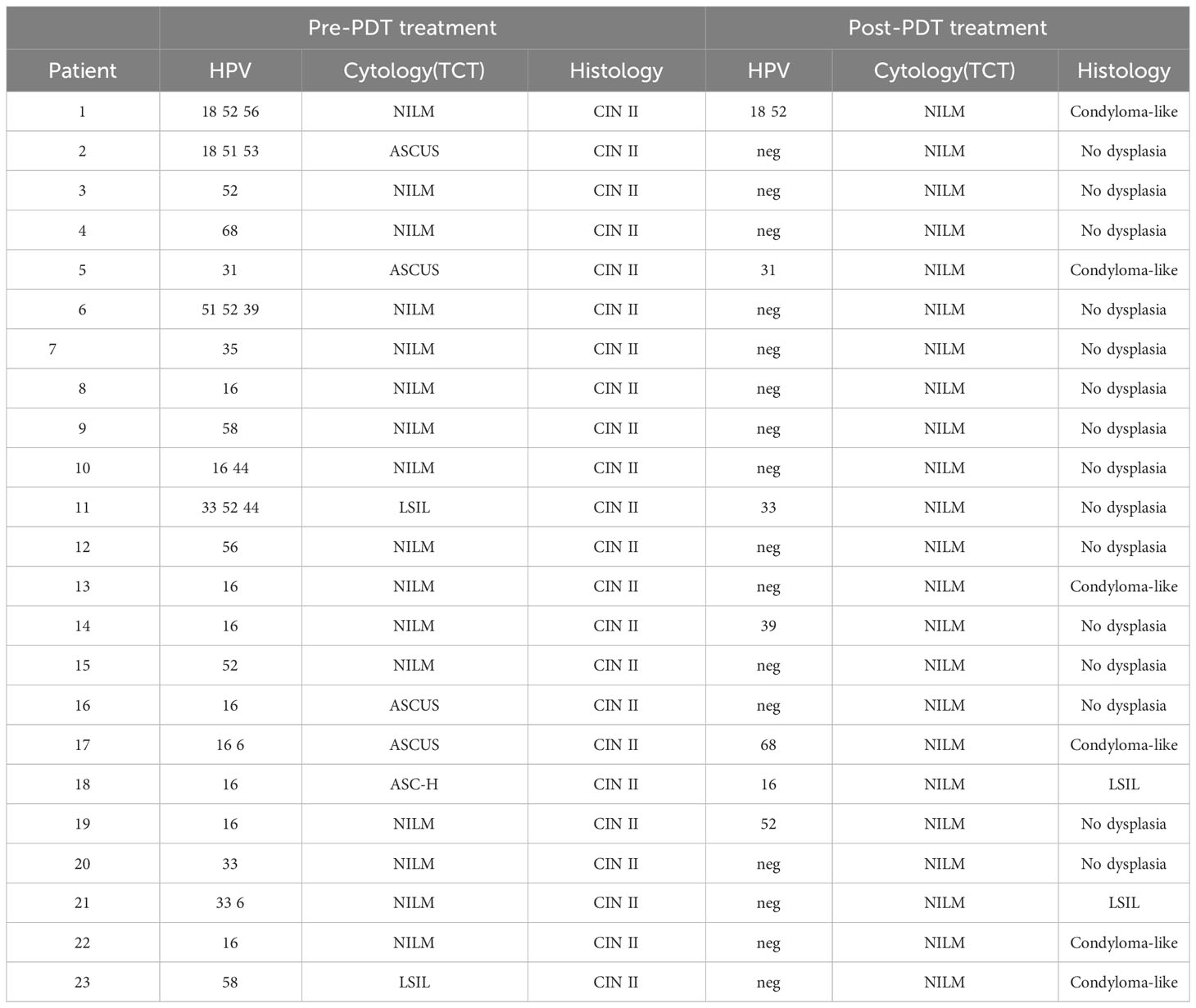 | | Pre-PDT treatment | | | Post-PDT treatment | | |
|---|---|---|---|---|---|---|
| Patient | HPV | Cytology(TCT) | Histology | HPV | Cytology(TCT) | Histology |
| 1 | 18 52 56 | NILM | CIN II | 18 52 | NILM | Condyloma-like |
| 2 | 18 51 53 | ASCUS | CIN II | neg | NILM | No dysplasia |
| 3 | 52 | NILM | CIN II | neg | NILM | No dysplasia |
| 4 | 68 | NILM | CIN II | neg | NILM | No dysplasia |
| 5 | 31 | ASCUS | CIN II | 31 | NILM | Condyloma-like |
| 6 | 51 52 39 | NILM | CIN II | neg | NILM | No dysplasia |
| 7 | 35 | NILM | CIN II | neg | NILM | No dysplasia |
| 8 | 16 | NILM | CIN II | neg | NILM | No dysplasia |
| 9 | 58 | NILM | CIN II | neg | NILM | No dysplasia |
| 10 | 16 44 | NILM | CIN II | neg | NILM | No dysplasia |
| 11 | 33 52 44 | LSIL | CIN II | 33 | NILM | No dysplasia |
| 12 | 56 | NILM | CIN II | neg | NILM | No dysplasia |
| 13 | 16 | NILM | CIN II | neg | NILM | Condyloma-like |
| 14 | 16 | NILM | CIN II | 39 | NILM | No dysplasia |
| 15 | 52 | NILM | CIN II | neg | NILM | No dysplasia |
| 16 | 16 | ASCUS | CIN II | neg | NILM | No dysplasia |
| 17 | 16 6 | ASCUS | CIN II | 68 | NILM | Condyloma-like |
| 18 | 16 | ASC-H | CIN II | 16 | NILM | LSIL |
| 19 | 16 | NILM | CIN II | 52 | NILM | No dysplasia |
| 20 | 33 | NILM | CIN II | neg | NILM | No dysplasia |
| 21 | 33 6 | NILM | CIN II | neg | NILM | LSIL |
| 22 | 16 | NILM | CIN II | neg | NILM | Condyloma-like |
| 23 | 58 | LSIL | CIN II | neg | NILM | Condyloma-like |